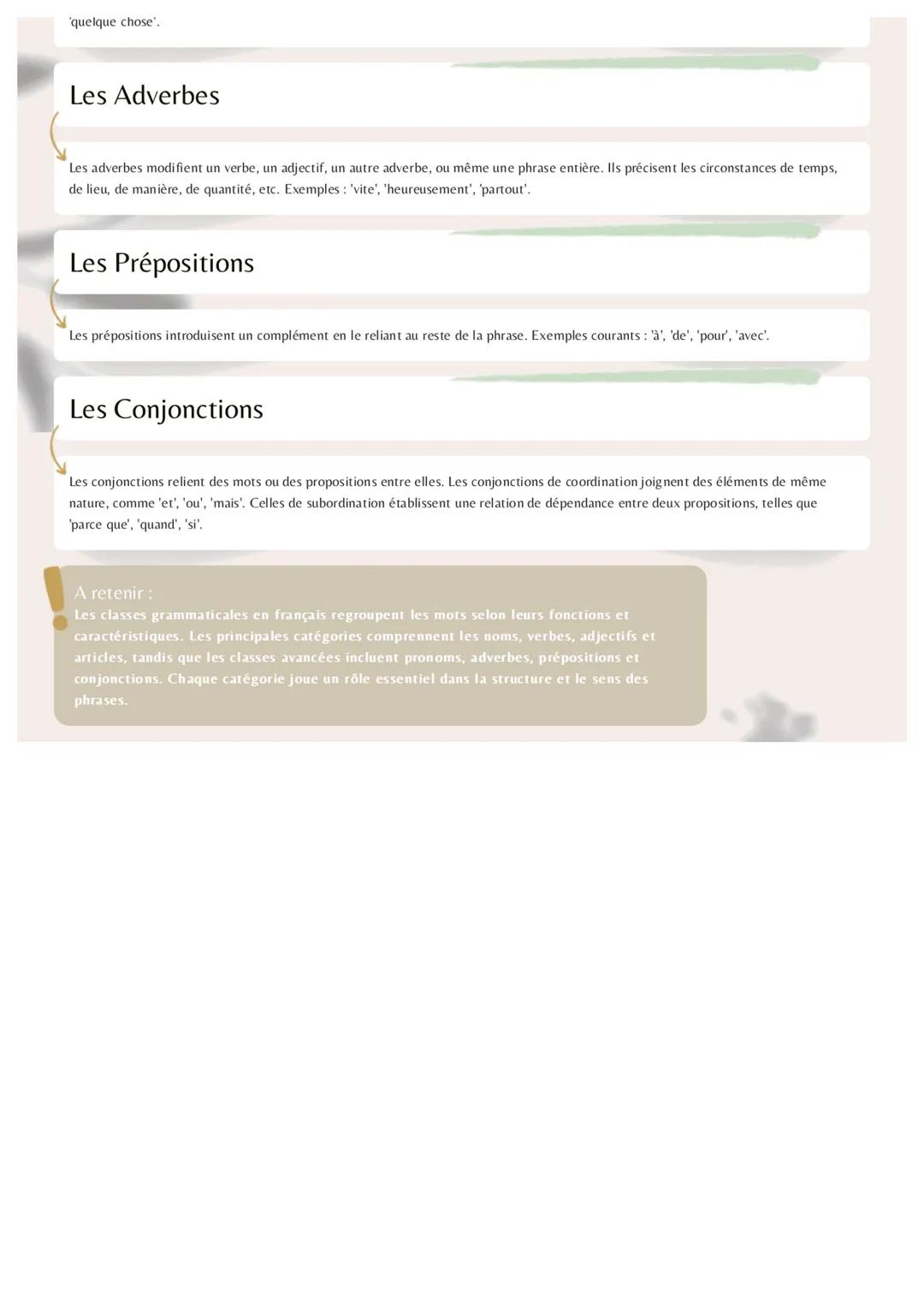 'quelque chose'.

Les Adverbes

Les adverbes modifient un verbe, un adjectif, un autre adverbe, ou même une phrase entière. Ils précisent les circonstances de temps, de lieu, de manière, de quantité, etc. Exemples : 'vite', 'heureusement', 'partout'.

Les Prépositions

Les prépositions introduisent un complément en le reliant au reste de la phrase. Exemples courants : 'à', 'de', 'pour', 'avec'.

Les Conjonctions

Les conjonctions relient des mots ou des propositions entre elles. Les conjonctions de coordination joignent des éléments de même nature, comme 'et', 'ou', 'mais'. Celles de subordination établissent une relation de dépendance entre deux propositions, telles que 'parce que', 'quand', 'si'.

A retenir :
Les classes grammaticales en français regroupent les mots selon leurs fonctions et caractéristiques. Les principales catégories comprennent les noms, verbes, adjectifs et articles, tandis que les classes avancées incluent pronoms, adverbes, prépositions et conjonctions. Chaque catégorie joue un rôle essentiel dans la structure et le sens des phrases.